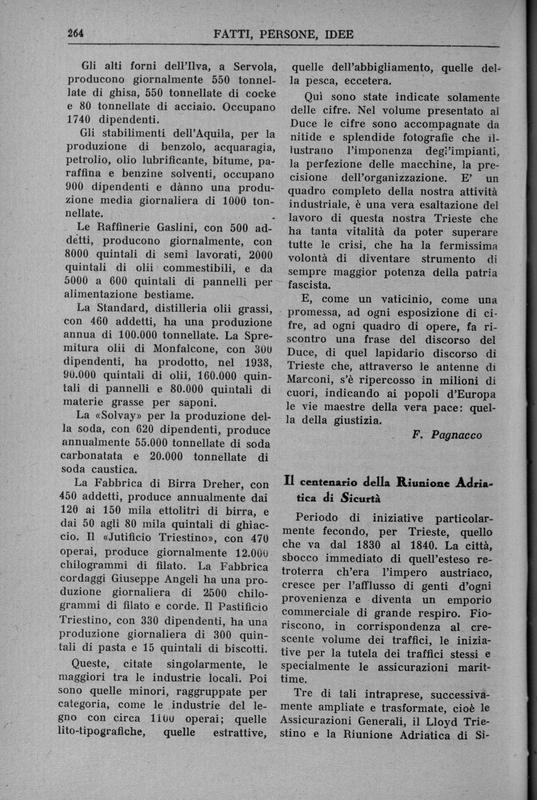 264 FATTI, PERSONE, IDEE

Gli alti forni dell'Ilva, a Servola, producono giornalmente 550 tonnellate di ghisa, 550 tonnellate di cocke e 80 tonnellate di acciaio. Occupano 1740 dipendenti.

Gli stabilimenti dell'Aquila, per la produzione di benzolo, acquaragia, petrolio, olio lubrificante, bitume, paraffina e benzine solventi, occupano 900 dipendenti e dànno una produzione media giornaliera di 1000 tonnellate.

Le Raffinerie Gaslini, con 500 addetti, producono giornalmente, con 8000 quintali di semi lavorati, 2000 quintali di olii commestibili, e da 5000 a 600 quintali di pannelli per alimentazione bestiame.

La Standard, distilleria olii grassi, con 460 addetti, ha una produzione annua di 100.000 tonnellate. La Spremitura olii di Monfalcone, con 300 dipendenti, ha prodotto, nel 1938, 90.000 quintali di olii, 160.000 quintali di pannelli e 80.000 quintali di materie grasse per saponi.

La «Solvay» per la produzione della soda, con 620 dipendenti, produce annualmente 55.000 tonnellate di soda carbonatata e 20.000 tonnellate di soda caustica.

La Fabbrica di Birra Dreher, con 450 addetti, produce annualmente dai 120 ai 150 mila ettolitri di birra, e dai 50 agli 80 mila quintali di ghiaccio. Il «Jutificio Triestino», con 470 operai, produce giornalmente 12.000 chilogrammi di filato. La Fabbrica cordaggi Giuseppe Angeli ha una produzione giornaliera di 2500 chilogrammi di filato e corde. Il Pastificio Triestino, con 330 dipendenti, ha una produzione giornaliera di 300 quintali di pasta e 15 quintali di biscotti.

Queste, citate singolarmente, le maggiori tra le industrie locali. Poi sono quelle minori, raggruppate per categoria, come le industrie del legno con circa 1100 operai; quelle lito-tipografiche, quelle estrattive, quelle dell'abbigliamento, quelle della pesca, eccetera.

Qui sono state indicate solamente delle cifre. Nel volume presentato al Duce le cifre sono accompagnate da nitide e splendide fotografie che illustrano l'imponenza degl'impianti, la perfezione delle macchine, la precisione dell'organizzazione. E' un quadro completo della nostra attività industriale, è una vera esaltazione del lavoro di questa nostra Trieste che ha tanta vitalità da poter superare tutte le crisi, che ha la fermissima volontà di diventare strumento di sempre maggior potenza della patria fascista.

E, come un vaticinio, come una promessa, ad ogni esposizione di cifre, ad ogni quadro di opere, fa riscontro una frase del discorso del Duce, di quel lapidario discorso di Trieste che, attraverso le antenne di Marconi, s'è ripercosso in milioni di cuori, indicando ai popoli d'Europa le vie maestre della vera pace: quella della giustizia.

F. Pagnacco

Il centenario della Riunione Adriatica di Sicurtà

Periodo di iniziative particolarmente fecondo, per Trieste, quello che va dal 1830 al 1840. La città, sbocco immediato di quell'esteso retroterra ch'era l'impero austriaco, cresce per l'afflusso di genti d'ogni provenienza e diventa un emporio commerciale di grande respiro. Fioriscono, in corrispondenza al crescente volume dei traffici, le iniziative per la tutela dei traffici stessi e specialmente le assicurazioni marittime.

Tre di tali intraprese, successivamente ampliate e trasformate, cioè le Assicurazioni Generali, il Lloyd Triestino e la Riunione Adriatica di Si-